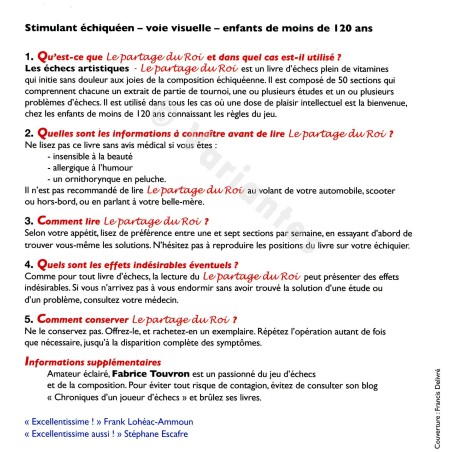 Stimulant échiquéen – voie visuelle – enfants de moins de 120 ans

1. Qu'est-ce que Le partage du Roi et dans quel cas est-il utilisé ?
Les échecs artistiques - Le partage du Roi est un livre d'échecs plein de vitamines qui initie sans douleur aux joies de la composition échiquéenne. Il est composé de 50 sections qui comprennent chacune un extrait de partie de tournoi, une ou plusieurs études et un ou plusieurs problèmes d'échecs. Il est utilisé dans tous les cas où une dose de plaisir intellectuel est la bienvenue, chez les enfants de moins de 120 ans connaissant les règles du jeu.

2. Quelles sont les informations à connaître avant de lire Le partage du Roi ?
Ne lisez pas ce livre sans avis médical si vous êtes :
- insensible à la beauté
- allergique à l'humour
- un ornithorynque en peluche.
Il n'est pas recommandé de lire Le partage du Roi au volant de votre automobile, scooter ou hors-bord, ou en parlant à votre belle-mère.

3. Comment lire Le partage du Roi ?
Selon votre appétit, lisez de préférence entre une et sept sections par semaine, en essayant d'abord de trouver vous-même les solutions. N'hésitez pas à reproduire les positions du livre sur votre échiquier.

4. Quels sont les effets indésirables éventuels ?
Comme pour tout livre d'échecs, la lecture du Le partage du Roi peut présenter des effets indésirables. Si vous n'arrivez pas à vous endormir sans avoir trouvé la solution d'une étude ou d'un problème, consultez votre médecin.

5. Comment conserver Le partage du Roi ?
Ne le conservez pas. Offrez-le, et rachetez-en un exemplaire. Répétez l'opération autant de fois que nécessaire, jusqu'à la disparition complète des symptômes.

Informations supplémentaires
Amateur éclairé, Fabrice Touvron est un passionné du jeu d'échecs et de la composition. Pour éviter tout risque de contagion, évitez de consulter son blog « Chroniques d'un joueur d'échecs » et brûlez ses livres.

« Excellentissime ! » Frank Lohéac-Ammoun
« Excellentissime aussi ! » Stéphane Escafre

Couverture : Francis Delivré

© Variantes